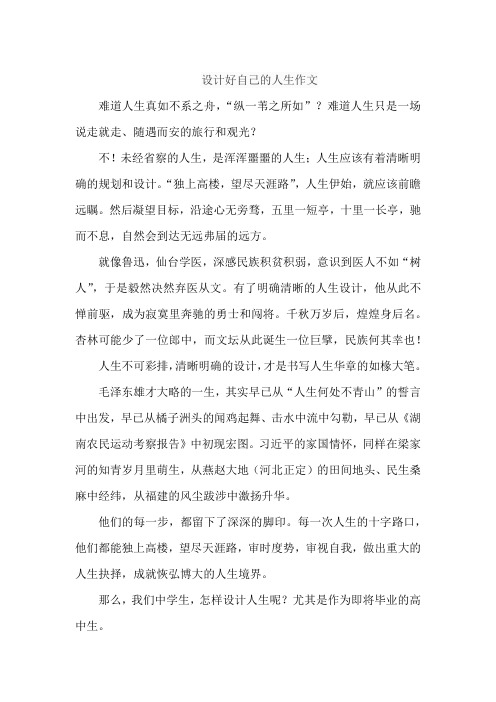 设计好自己的人生作文

难道人生真如不系之舟，“纵一苇之所如”？难道人生只是一场说走就走、随遇而安的旅行和观光？

不！未经省察的人生，是浑浑噩噩的人生；人生应该有着清晰明确的规划和设计。“独上高楼，望尽天涯路”，人生伊始，就应该前瞻远瞩。然后凝望目标，沿途心无旁骛，五里一短亭，十里一长亭，驰而不息，自然会到达无远弗届的远方。

就像鲁迅，仙台学医，深感民族积贫积弱，意识到医人不如“树人”，于是毅然决然弃医从文。有了明确清晰的人生设计，他从此不惮前驱，成为寂寞里奔驰的勇士和闯将。千秋万岁后，煌煌身后名。杏林可能少了一位郎中，而文坛从此诞生一位巨擘，民族何其幸也！

人生不可彩排，清晰明确的设计，才是书写人生华章的如椽大笔。

毛泽东雄才大略的一生，其实早已从“人生何处不青山”的誓言中出发，早已从橘子洲头的闻鸡起舞、击水中流中勾勒，早已从《湖南农民运动考察报告》中初现宏图。习近平的家国情怀，同样在梁家河的知青岁月里萌生，从燕赵大地（河北正定）的田间地头、民生桑麻中经纬，从福建的风尘跋涉中激扬升华。

他们的每一步，都留下了深深的脚印。每一次人生的十字路口，他们都能独上高楼，望尽天涯路，审时度势，审视自我，做出重大的人生抉择，成就恢弘博大的人生境界。

那么，我们中学生，怎样设计人生呢？尤其是作为即将毕业的高中生。